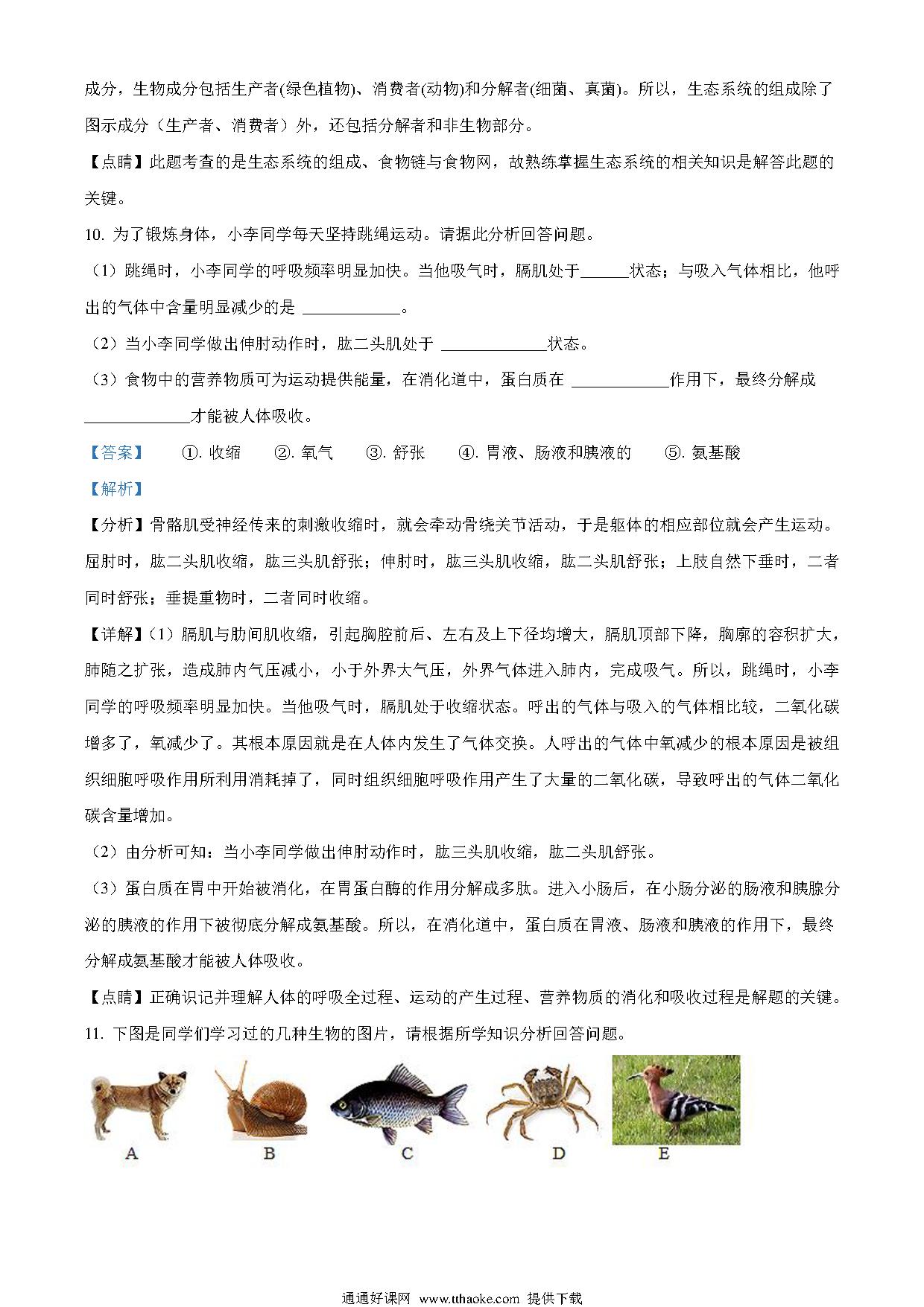 成分，生物成分包括生产者(绿色植物)、消费者(动物)和分解者(细菌、真菌)。所以，生态系统的组成除了图示成分（生产者、消费者）外，还包括分解者和非生物部分。

【点睛】此题考查的是生态系统的组成、食物链与食物网，故熟练掌握生态系统的相关知识是解答此题的关键。

10. 为了锻炼身体，小李同学每天坚持跳绳运动。请据此分析回答问题。

（1）跳绳时，小李同学的呼吸频率明显加快。当他吸气时，膈肌处于______状态；与吸入气体相比，他呼出的气体中含量明显减少的是 ____________。

（2）当小李同学做出伸肘动作时，肱二头肌处于 _____________状态。

（3）食物中的营养物质可为运动提供能量，在消化道中，蛋白质在 ____________作用下，最终分解成_____________才能被人体吸收。

【答案】 ①. 收缩 ②. 氧气 ③. 舒张 ④. 胃液、肠液和胰液的 ⑤. 氨基酸

【解析】

【分析】骨骼肌受神经传来的刺激收缩时，就会牵动骨绕关节活动，于是躯体的相应部位就会产生运动。屈肘时，肱二头肌收缩，肱三头肌舒张；伸肘时，肱三头肌收缩，肱二头肌舒张；上肢自然下垂时，二者同时舒张；垂提重物时，二者同时收缩。

【详解】(1）膈肌与肋间肌收缩，引起胸腔前后、左右及上下径均增大，膈肌顶部下降，胸廓的容积扩大，肺随之扩张，造成肺内气压减小，小于外界大气压，外界气体进入肺内，完成吸气。所以，跳绳时，小李同学的呼吸频率明显加快。当他吸气时，膈肌处于收缩状态。呼出的气体与吸入的气体相比较，二氧化碳增多了，氧减少了。其根本原因就是在人体内发生了气体交换。人呼出的气体中氧减少的根本原因是被组织细胞呼吸作用所利用消耗掉了，同时组织细胞呼吸作用产生了大量的二氧化碳，导致呼出的气体二氧化碳含量增加。

（2）由分析可知：当小李同学做出伸肘动作时，肱三头肌收缩，肱二头肌舒张。

（3）蛋白质在胃中开始被消化，在胃蛋白酶的作用分解成多肽。进入小肠后，在小肠分泌的肠液和胰腺分泌的胰液的作用下被彻底分解成氨基酸。所以，在消化道中，蛋白质在胃液、肠液和胰液的作用下，最终分解成氨基酸才能被人体吸收。

【点睛】正确识记并理解人体的呼吸全过程、运动的产生过程、营养物质的消化和吸收过程是解题的关键。

11. 下图是同学们学习过的几种生物的图片，请根据所学知识分析回答问题。

A B C D E

通通好课网 www.tthaoke.com 提供下载